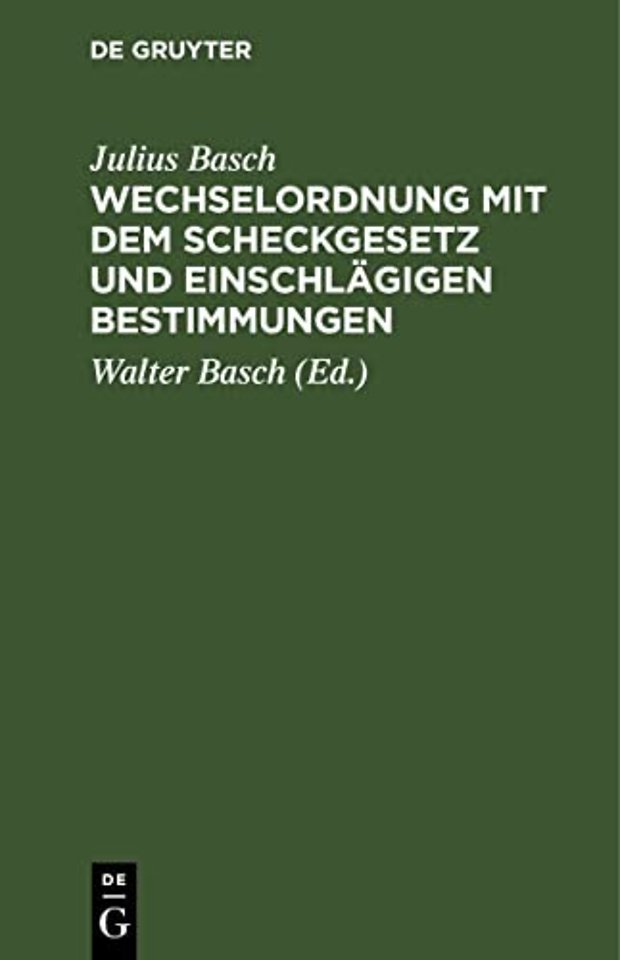 DE GRUYTER

Julius Basch
WECHSELORDNUNG MIT DEM SCHECKGESETZ UND EINSCHLÄGIGEN BESTIMMUNGEN

Walter Basch (Ed.)

DE
G